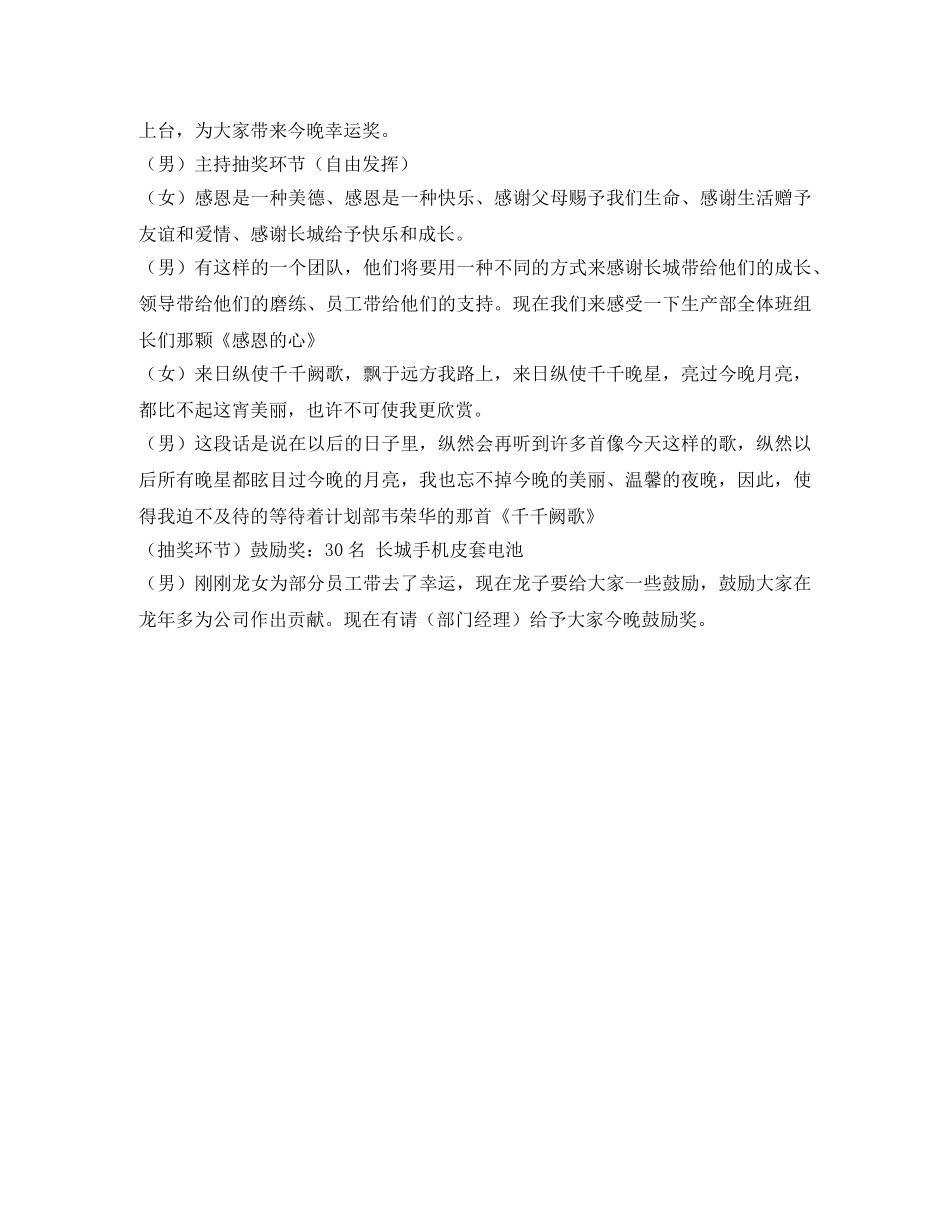 上台，为大家带来今晚幸运奖。

（男）主持抽奖环节（自由发挥）

（女）感恩是一种美德、感恩是一种快乐、感谢父母赐予我们生命、感谢生活赠予友谊和爱情、感谢长城给予快乐和成长。

（男）有这样的一个团队，他们将要用一种不同的方式来感谢长城带给他们的成长、领导带给他们的磨练、员工带给他们的支持。现在我们来感受一下生产部全体班组长们那颗《感恩的心》

（女）来日纵使千千阙歌，飘于远方我路上，来日纵使千千晚星，亮过今晚月亮，都比不起这宵美丽，也许不可使我更欣赏。

（男）这段话是说在以后的日子里，纵然会再听到许多首像今天这样的歌，纵然以后所有晚星都眩目过今晚的月亮，我也忘不掉今晚的美丽、温馨的夜晚，因此，使得我迫不及待的等待着计划部韦荣华的那首《千千阙歌》

（抽奖环节）鼓励奖：30 名 长城手机皮套电池

（男）刚刚龙女为部分员工带去了幸运，现在龙子要给大家一些鼓励，鼓励大家在龙年多为公司作出贡献。现在有请（部门经理）给予大家今晚鼓励奖。